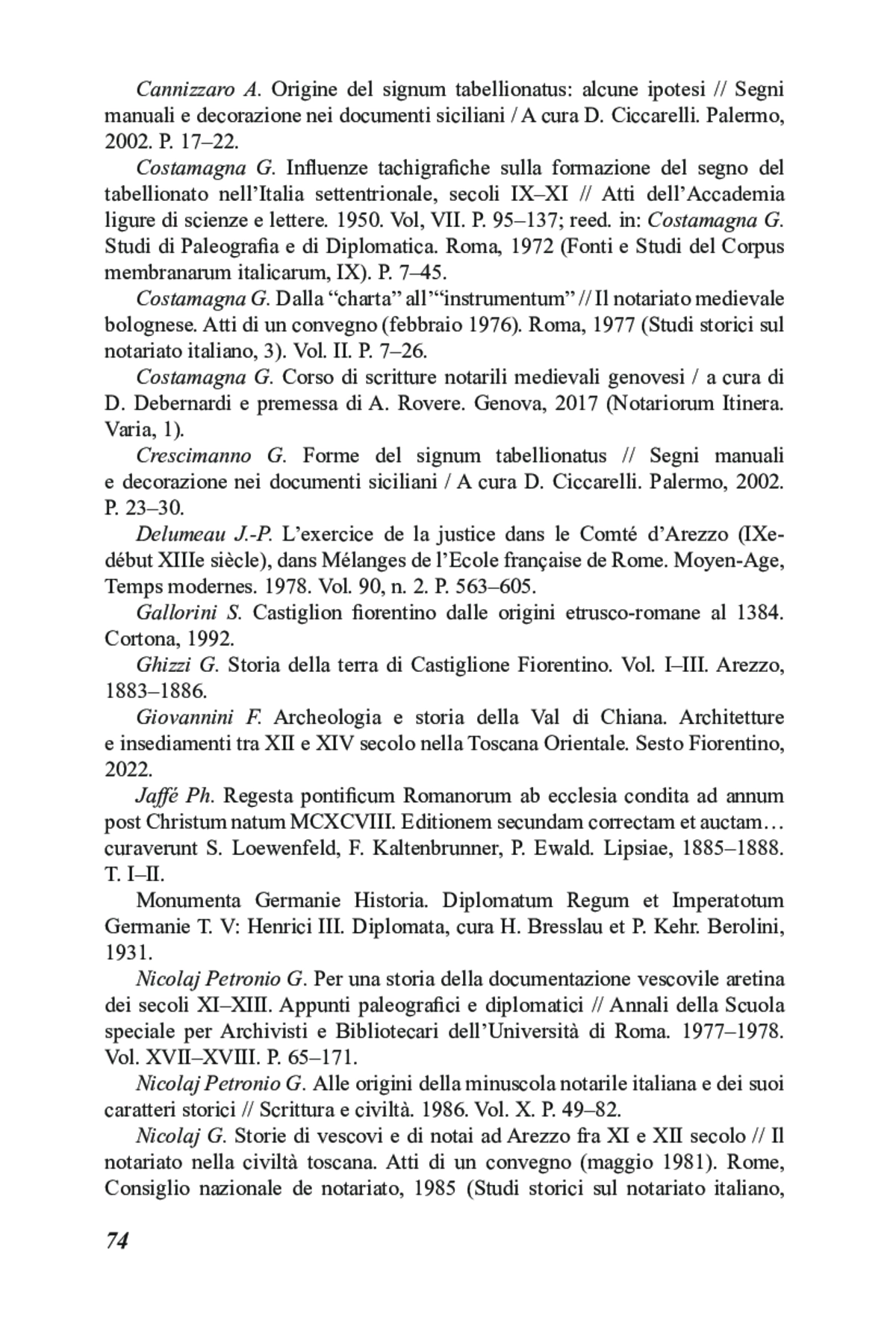 Cannizzaro A. Origine del signum tabellionatus: alcune ipotesi // Segni manuali e decorazione nei documenti siciliani / A cura D. Ciccarelli. Palermo, 2002. P. 17–22.

Costamagna G. Influenze tachigrafiche sulla formazione del segno del tabellionato nell'Italia settentrionale, secoli IX–XI // Atti dell'Accademia ligure di scienze e lettere. 1950. Vol, VII. P. 95–137; reed. in: Costamagna G. Studi di Paleografia e di Diplomatica. Roma, 1972 (Fonti e Studi del Corpus membranarum italicarum, IX). P. 7–45.

Costamagna G. Dalla "charta" all'"instrumentum" // Il notariato medievale bolognese. Atti di un convegno (febbraio 1976). Roma, 1977 (Studi storici sul notariato italiano, 3). Vol. II. P. 7–26.

Costamagna G. Corso di scritture notarili medievali genovesi / a cura di D. Debernardi e premessa di A. Rovere. Genova, 2017 (Notariorum Itinera. Varia, 1).

Crescimanno G. Forme del signum tabellionatus // Segni manuali e decorazione nei documenti siciliani / A cura D. Ciccarelli. Palermo, 2002. P. 23–30.

Delumeau J.-P. L'exercice de la justice dans le Comté d'Arezzo (IXe-début XIIIe siècle), dans Mélanges de l'Ecole française de Rome. Moyen-Age, Temps modernes. 1978. Vol. 90, n. 2. P. 563–605.

Gallorini S. Castiglion fiorentino dalle origini etrusco-romane al 1384. Cortona, 1992.

Ghizzi G. Storia della terra di Castiglione Fiorentino. Vol. I–III. Arezzo, 1883–1886.

Giovannini F. Archeologia e storia della Val di Chiana. Architetture e insediamenti tra XII e XIV secolo nella Toscana Orientale. Sesto Fiorentino, 2022.

Jaffé Ph. Regesta pontificum Romanorum ab ecclesia condita ad annum post Christum natum MCXCVIII. Editionem secundam correctam et auctam… curaverunt S. Loewenfeld, F. Kaltenbrunner, P. Ewald. Lipsiae, 1885–1888. T. I–II.

Monumenta Germanie Historia. Diplomatum Regum et Imperatotum Germanie T. V: Henrici III. Diplomata, cura H. Bresslau et P. Kehr. Berolini, 1931.

Nicolaj Petronio G. Per una storia della documentazione vescovile aretina dei secoli XI–XIII. Appunti paleografici e diplomatici // Annali della Scuola speciale per Archivisti e Bibliotecari dell'Università di Roma. 1977–1978. Vol. XVII–XVIII. P. 65–171.

Nicolaj Petronio G. Alle origini della minuscola notarile italiana e dei suoi caratteri storici // Scrittura e civiltà. 1986. Vol. X. P. 49–82.

Nicolaj G. Storie di vescovi e di notai ad Arezzo fra XI e XII secolo // Il notariato nella civiltà toscana. Atti di un convegno (maggio 1981). Rome, Consiglio nazionale de notariato, 1985 (Studi storici sul notariato italiano,

74